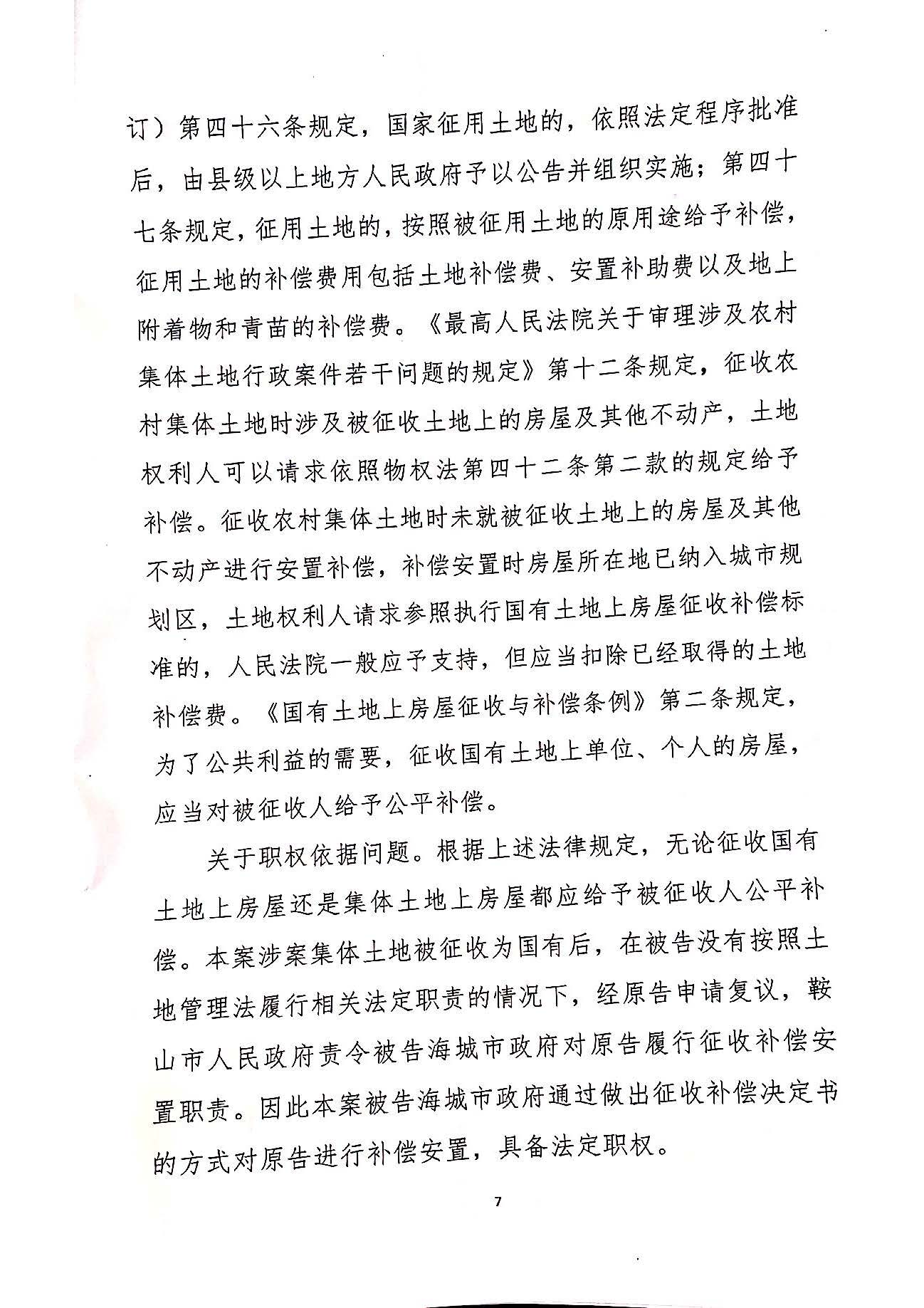 订）第四十六条规定，国家征用土地的，依照法定程序批准后，由县级以上地方人民政府予以公告并组织实施；第四十七条规定，征用土地的，按照被征用土地的原用途给予补偿，征用土地的补偿费用包括土地补偿费、安置补助费以及地上附着物和青苗的补偿费。《最高人民法院关于审理涉及农村集体土地行政案件若干问题的规定》第十二条规定，征收农村集体土地时涉及被征收土地上的房屋及其他不动产，土地权利人可以请求依照物权法第四十二条第二款的规定给予补偿。征收农村集体土地时未就被征收土地上的房屋及其他不动产进行安置补偿，补偿安置时房屋所在地已纳入城市规划区，土地权利人请求参照执行国有土地上房屋征收补偿标准的，人民法院一般应予支持，但应当扣除已经取得的土地补偿费。《国有土地上房屋征收与补偿条例》第二条规定，为了公共利益的需要，征收国有土地上单位、个人的房屋，应当对被征收人给予公平补偿。

关于职权依据问题。根据上述法律规定，无论征收国有土地上房屋还是集体土地上房屋都应给予被征收人公平补偿。本案涉案集体土地被征收为国有后，在被告没有按照土地管理法履行相关法定职责的情况下，经原告申请复议，鞍山市人民政府责令被告海城市政府对原告履行征收补偿安置职责。因此本案被告海城市政府通过做出征收补偿决定书的方式对原告进行补偿安置，具备法定职权。

7